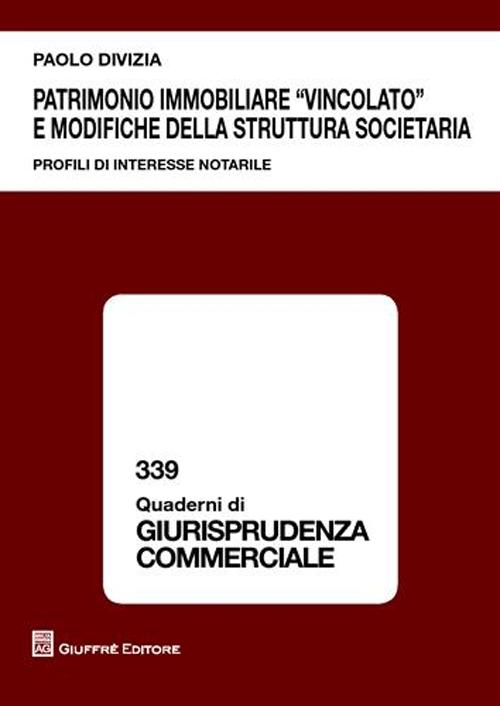 PAOLO DIVIZIA

PATRIMONIO IMMOBILIARE "VINCOLATO" E MODIFICHE DELLA STRUTTURA SOCIETARIA

PROFILI DI INTERESSE NOTARILE

339

Quaderni di

GIURISPRUDENZA COMMERCIALE

AG

GIUFFRÈ EDITORE